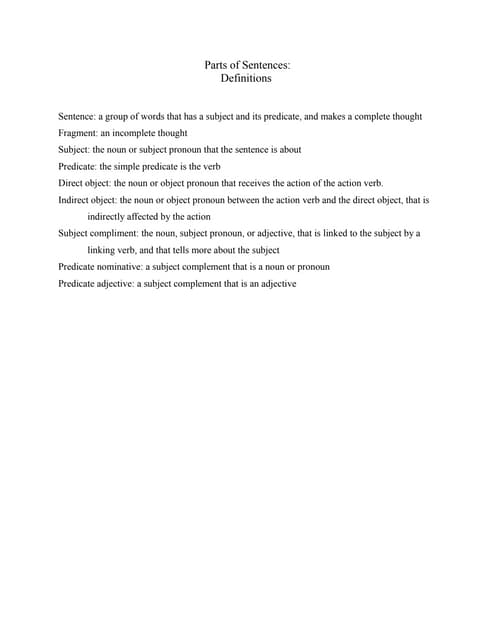 Parts of Sentences:
Definitions

Sentence: a group of words that has a subject and its predicate, and makes a complete thought

Fragment: an incomplete thought

Subject: the noun or subject pronoun that the sentence is about

Predicate: the simple predicate is the verb

Direct object: the noun or object pronoun that receives the action of the action verb.

Indirect object: the noun or object pronoun between the action verb and the direct object, that is indirectly affected by the action

Subject compliment: the noun, subject pronoun, or adjective, that is linked to the subject by a linking verb, and that tells more about the subject

Predicate nominative: a subject complement that is a noun or pronoun

Predicate adjective: a subject complement that is an adjective